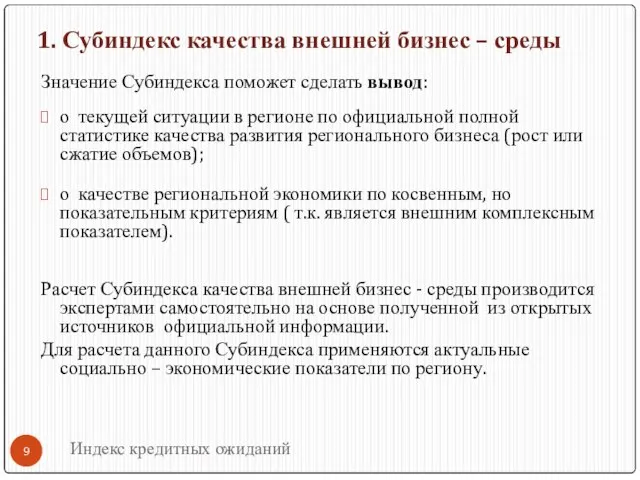 1. Субиндекс качества внешней бизнес – среды

Значение Субиндекса поможет сделать **вывод**:

о текущей ситуации в регионе по официальной полной статистике качества развития регионального бизнеса (рост или сжатие объемов);

о качестве региональной экономики по косвенным, но показательным критериям ( т.к. является внешним комплексным показателем).

Расчет Субиндекса качества внешней бизнес - среды производится экспертами самостоятельно на основе полученной из открытых источников официальной информации.

Для расчета данного Субиндекса применяются актуальные социально – экономические показатели по региону.

9

Индекс кредитных ожиданий